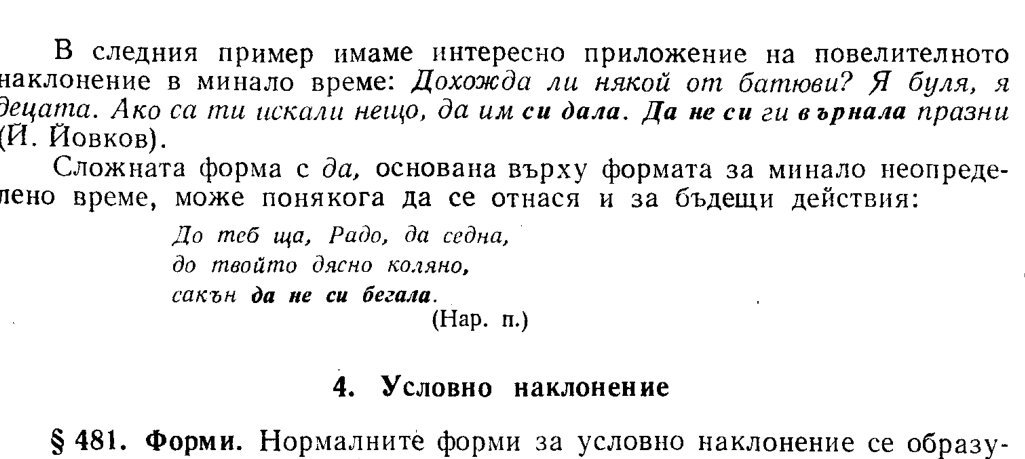 В следния пример имаме интересно приложение на повелителното наклонение в минало време: Дохожда ли някой от батюви? Я буля, я децата. Ако са ти искали нещо, да им си дала. Да не си ги върнала празни (Й. Йовков).

Сложната форма с да, основана върху формата за минало неопределено време, може понякога да се отнася и за бъдещи действия:

До теб ща, Радо, да седна,
до твойто дясно коляно,
сакън да не си бегала.
(Нар. п.)

4. Условно наклонение

§ 481. Форми. Нормалните форми за условно наклонение се образу-